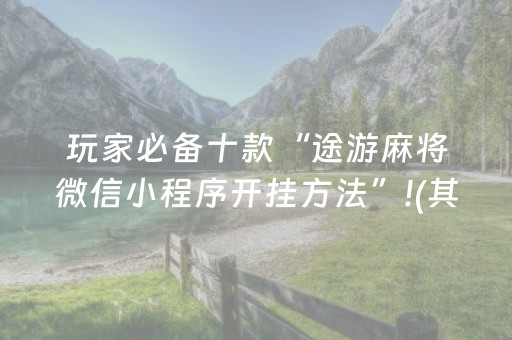 玩家必备十款“途游麻将微信小程序开挂方法”!(其